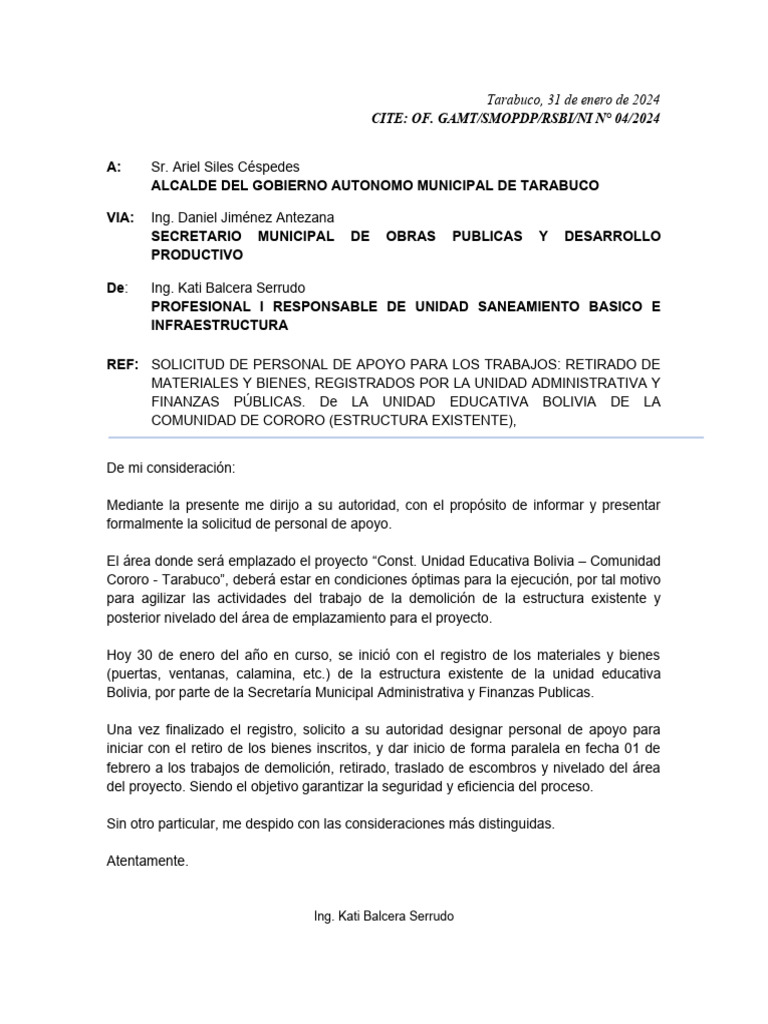 Tarabuco, 31 de enero de 2024
CITE: OF. GAMT/SMOPDP/RSBI/NI N° 04/2024

A: Sr. Ariel Siles Céspedes
ALCALDE DEL GOBIERNO AUTONOMO MUNICIPAL DE TARABUCO

VIA: Ing. Daniel Jiménez Antezana
SECRETARIO MUNICIPAL DE OBRAS PUBLICAS Y DESARROLLO PRODUCTIVO

De: Ing. Kati Balcera Serrudo
PROFESIONAL I RESPONSABLE DE UNIDAD SANEAMIENTO BASICO E INFRAESTRUCTURA

REF: SOLICITUD DE PERSONAL DE APOYO PARA LOS TRABAJOS: RETIRADO DE MATERIALES Y BIENES, REGISTRADOS POR LA UNIDAD ADMINISTRATIVA Y FINANZAS PÚBLICAS. De LA UNIDAD EDUCATIVA BOLIVIA DE LA COMUNIDAD DE CORORO (ESTRUCTURA EXISTENTE),

De mi consideración:

Mediante la presente me dirijo a su autoridad, con el propósito de informar y presentar formalmente la solicitud de personal de apoyo.

El área donde será emplazado el proyecto “Const. Unidad Educativa Bolivia – Comunidad Cororo - Tarabuco”, deberá estar en condiciones óptimas para la ejecución, por tal motivo para agilizar las actividades del trabajo de la demolición de la estructura existente y posterior nivelado del área de emplazamiento para el proyecto.

Hoy 30 de enero del año en curso, se inició con el registro de los materiales y bienes (puertas, ventanas, calamina, etc.) de la estructura existente de la unidad educativa Bolivia, por parte de la Secretaría Municipal Administrativa y Finanzas Publicas.

Una vez finalizado el registro, solicito a su autoridad designar personal de apoyo para iniciar con el retiro de los bienes inscritos, y dar inicio de forma paralela en fecha 01 de febrero a los trabajos de demolición, retirado, traslado de escombros y nivelado del área del proyecto. Siendo el objetivo garantizar la seguridad y eficiencia del proceso.

Sin otro particular, me despido con las consideraciones más distinguidas.

Atentamente.

Ing. Kati Balcera Serrudo